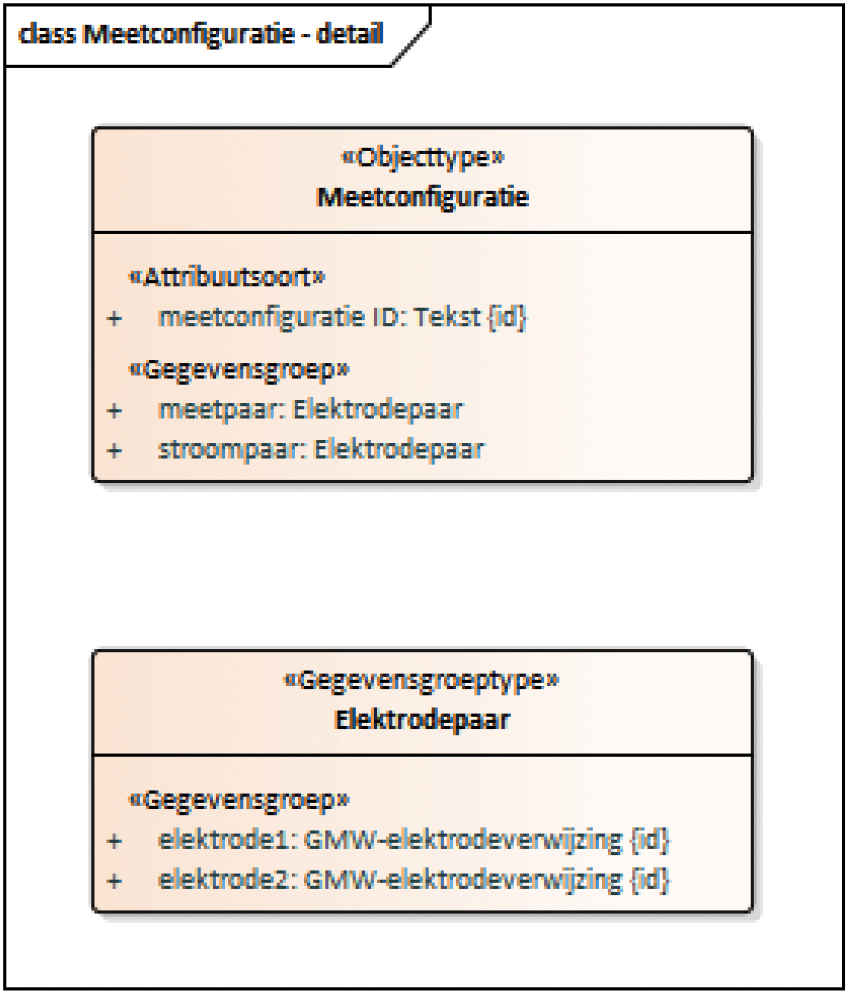 class Meetconfiguratie - detail

«Objecttype»
Meetconfiguratie

«Attribuutsoort»
+ meetconfiguratie ID: Tekst {id}

«Gegevensgroep»
+ meetpaar: Elektrodepaar
+ stroompaar: Elektrodepaar

«Gegevensgroeptype»
Elektrodepaar

«Gegevensgroep»
+ elektrode1: GMW-elektrodeverwijzing {id}
+ elektrode2: GMW-elektrodeverwijzing {id}